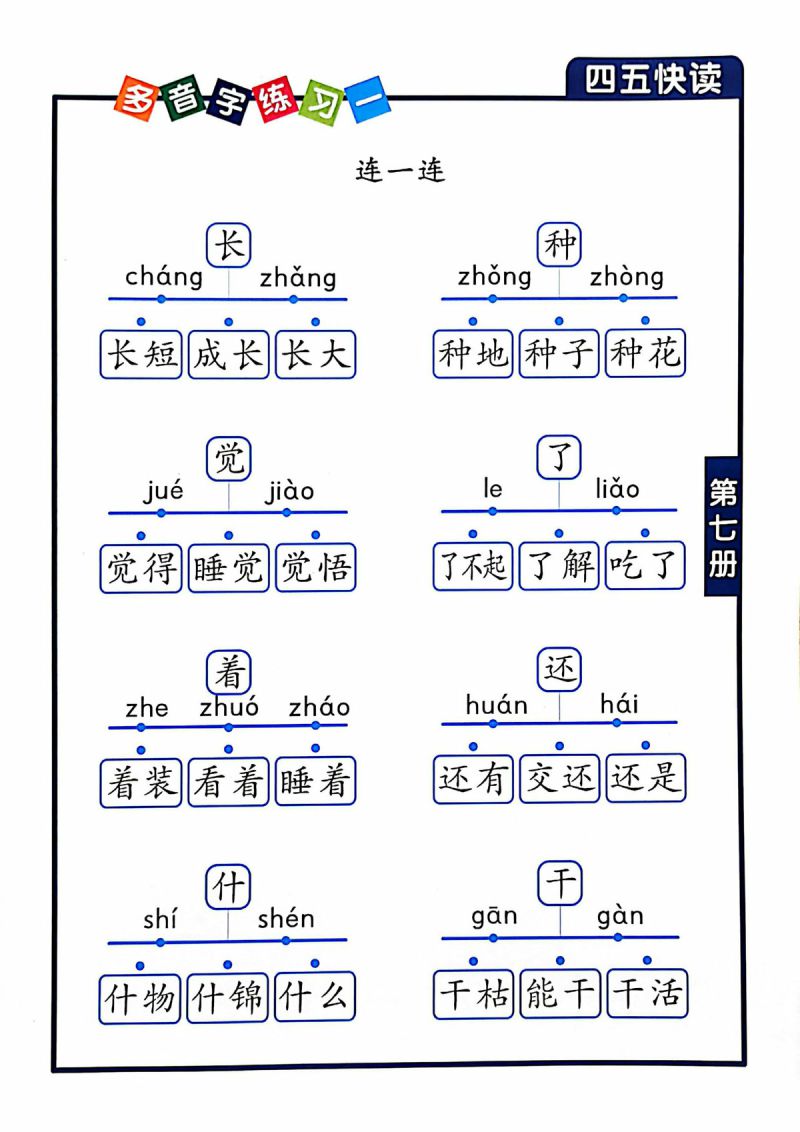 多音字练习一

四五快读

连一连

长
cháng zhǎng
长短 成长 长大

种
zhǒng zhòng
种地 种子 种花

觉
jué jiào
觉得 睡觉 觉悟

了
le liǎo
了不起 了解 吃了

第七册

着
zhe zhuó zháo
着装 看着 睡着

还
huán hái
还有 交还 还是

什
shí shén
什物 什锦 什么

干
gān gàn
干枯 能干 干活